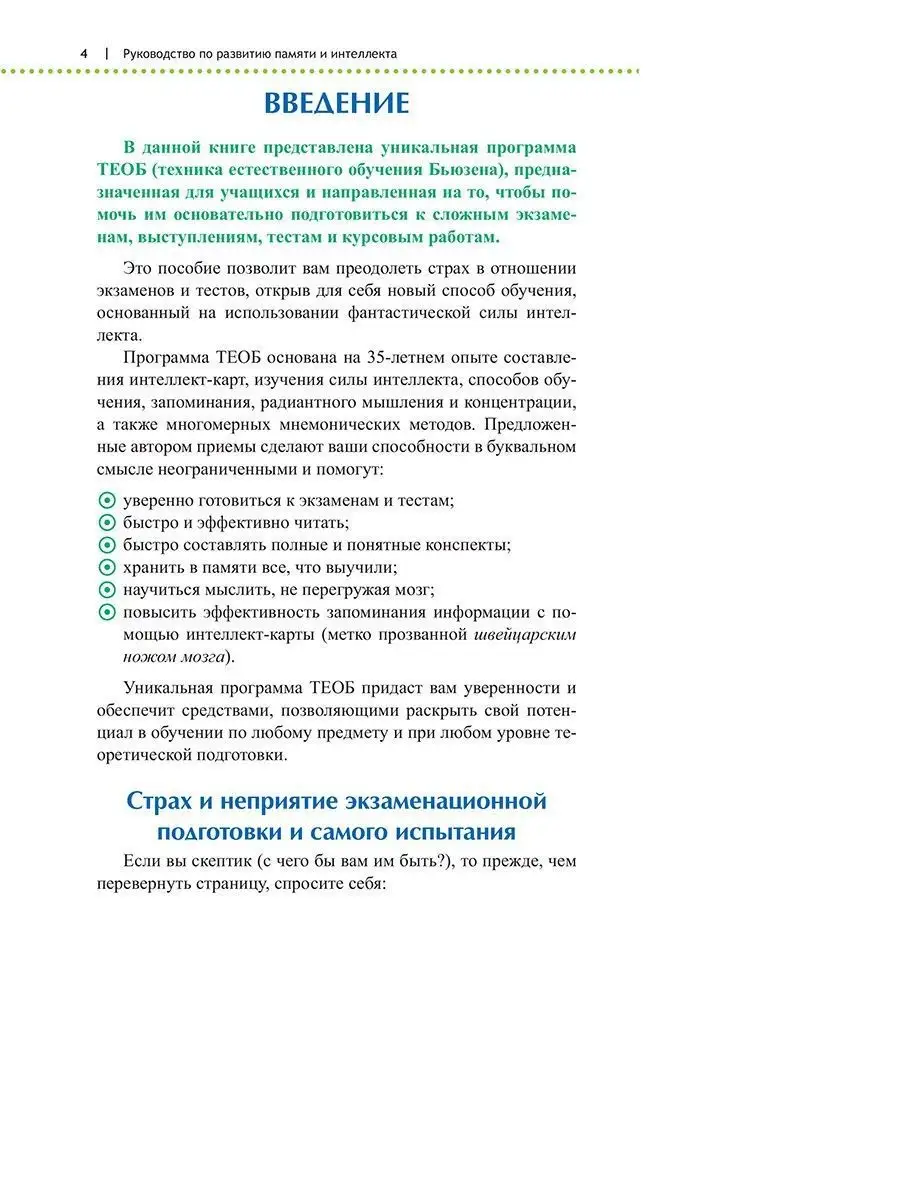 4 | Руководство по развитию памяти и интеллекта

ВВЕДЕНИЕ

В данной книге представлена уникальная программа ТЕОБ (техника естественного обучения Бьюзена), предназначенная для учащихся и направленная на то, чтобы помочь им основательно подготовиться к сложным экзаменам, выступлениям, тестам и курсовым работам.

Это пособие позволит вам преодолеть страх в отношении экзаменов и тестов, открыв для себя новый способ обучения, основанный на использовании фантастической силы интеллекта.

Программа ТЕОБ основана на 35-летнем опыте составления интеллект-карт, изучения силы интеллекта, способов обучения, запоминания, радиантного мышления и концентрации, а также многомерных мнемонических методов. Предложенные автором приемы сделают ваши способности в буквальном смысле неограниченными и помогут:

уверенно готовиться к экзаменам и тестам;
быстро и эффективно читать;
быстро составлять полные и понятные конспекты;
хранить в памяти все, что выучили;
научиться мыслить, не перегружая мозг;
повысить эффективность запоминания информации с помощью интеллект-карты (метко прозванной швейцарским ножом мозга).

Уникальная программа ТЕОБ придаст вам уверенности и обеспечит средствами, позволяющими раскрыть свой потенциал в обучении по любому предмету и при любом уровне теоретической подготовки.

Страх и неприятие экзаменационной подготовки и самого испытания

Если вы скептик (с чего бы вам им быть?), то прежде, чем перевернуть страницу, спросите себя: